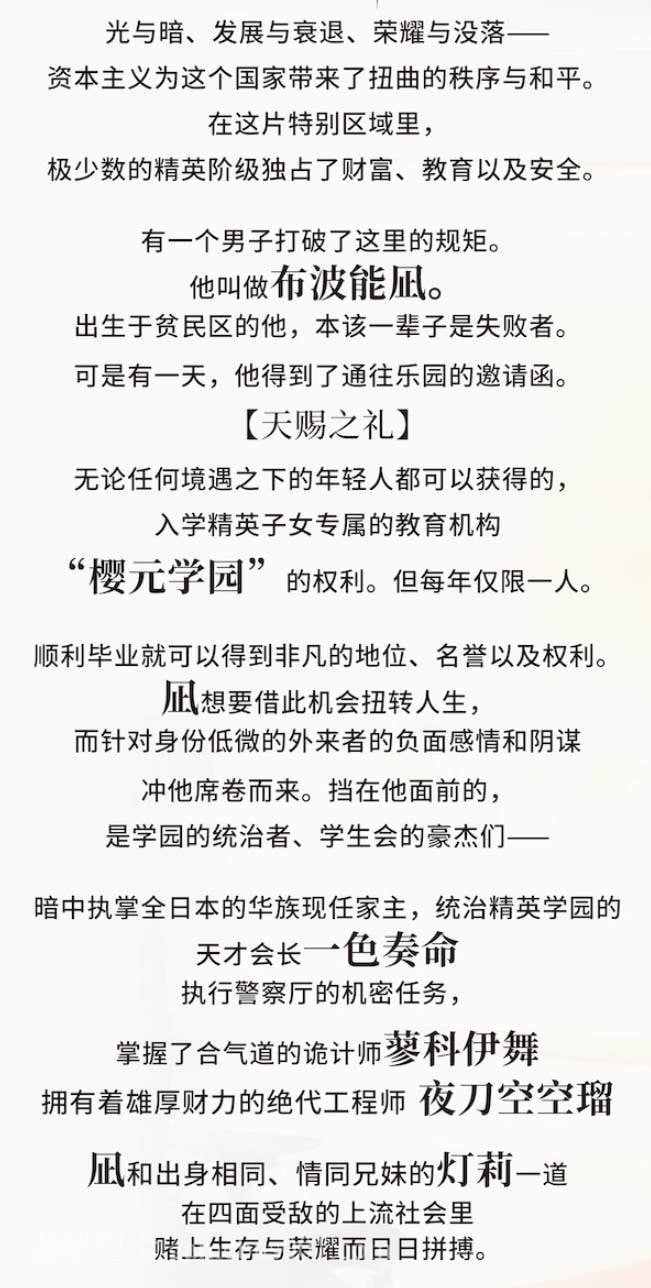 光与暗、发展与衰退、荣耀与没落——
资本主义为这个国家带来了扭曲的秩序与和平。
在这片特别区域里，
极少数的精英阶级独占了财富、教育以及安全。

有一个男子打破了这里的规矩。
他叫做布波能凪。
出生于贫民区的他，本该一辈子是失败者。
可是有一天，他得到了通往乐园的邀请函。
【天赐之礼】
无论任何境遇之下的年轻人都可以获得的，
入学精英子女专属的教育机构
“樱元学园”的权利。但每年仅限一人。

顺利毕业就可以得到非凡的地位、名誉以及权利。
凪想要借此机会扭转人生，
而针对身份低微的外来者的负面感情和阴谋
冲他席卷而来。挡在他面前的，
是学园的统治者、学生会的豪杰们——

暗中执掌全日本的华族现任家主，统治精英学园的
天才会长一色奏命
执行警察厅的机密任务，
掌握了合气道的诡计师蓼科伊舞
拥有着雄厚财力的绝代工程师 夜刀空空瑠

凪和出身相同、情同兄妹的灯莉一道
在四面受敌的上流社会里
赌上生存与荣耀而日日拼搏。